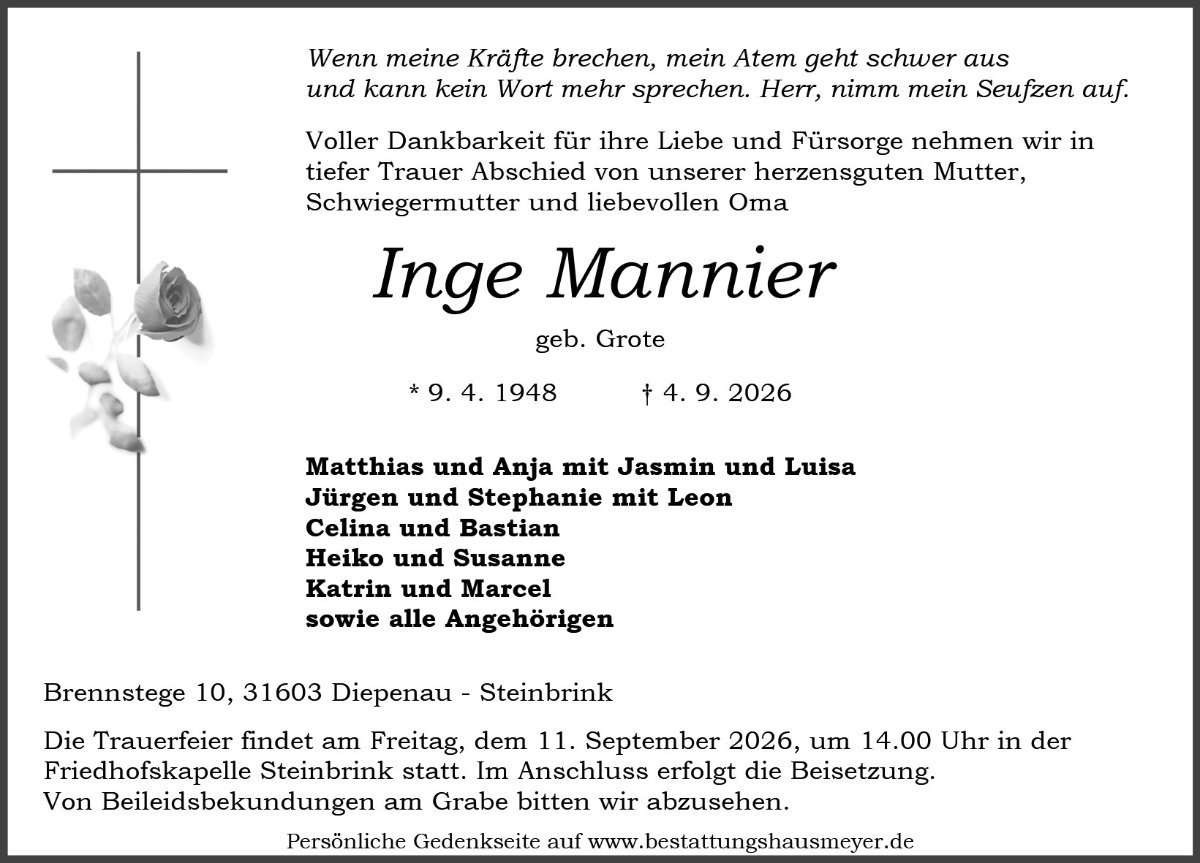 Wenn meine Kräfte brechen, mein Atem geht schwer aus
und kann kein Wort mehr sprechen. Herr, nimm mein Seufzen auf.

Voller Dankbarkeit für ihre Liebe und Fürsorge nehmen wir in tiefer Trauer Abschied von unserer herzensguten Mutter, Schwiegermutter und liebevollen Oma

Inge Mannier

geb. Grote

* 9. 4. 1948 † 4. 9. 2026

Matthias und Anja mit Jasmin und Luisa
Jürgen und Stephanie mit Leon
Celina und Bastian
Heiko und Susanne
Katrin und Marcel
sowie alle Angehörigen

Brennstege 10, 31603 Diepenau - Steinbrink

Die Trauerfeier findet am Freitag, dem 11. September 2026, um 14.00 Uhr in der Friedhofskapelle Steinbrink statt. Im Anschluss erfolgt die Beisetzung.
Von Beileidsbekundungen am Grabe bitten wir abzusehen.

Persönliche Gedenkseite auf www.bestattungshausmeyer.de